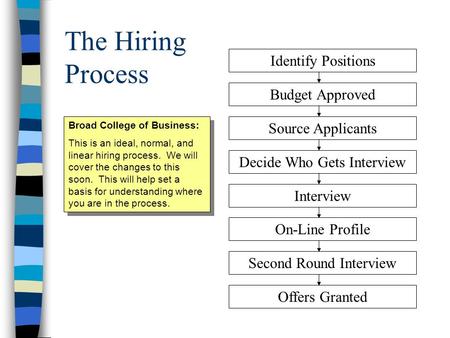 The Hiring Process

Broad College of Business:

This is an ideal, normal, and linear hiring process. We will cover the changes to this soon. This will help set a basis for understanding where you are in the process.

Identify Positions

Budget Approved

Source Applicants

Decide Who Gets Interview

Interview

On-Line Profile

Second Round Interview

Offers Granted